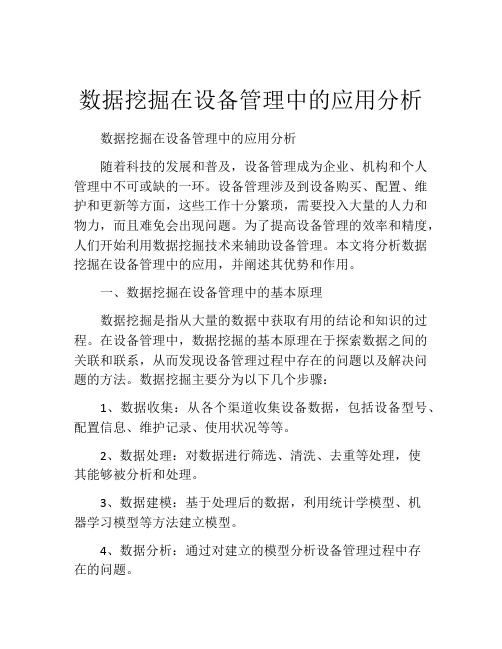 数据挖掘在设备管理中的应用分析

数据挖掘在设备管理中的应用分析

随着科技的发展和普及，设备管理成为企业、机构和个人管理中不可或缺的一环。设备管理涉及到设备购买、配置、维护和更新等方面，这些工作十分繁琐，需要投入大量的人力和物力，而且难免会出现问题。为了提高设备管理的效率和精度，人们开始利用数据挖掘技术来辅助设备管理。本文将分析数据挖掘在设备管理中的应用，并阐述其优势和作用。

一、数据挖掘在设备管理中的基本原理

数据挖掘是指从大量的数据中获取有用的结论和知识的过程。在设备管理中，数据挖掘的基本原理在于探索数据之间的关联和联系，从而发现设备管理过程中存在的问题以及解决问题的方法。数据挖掘主要分为以下几个步骤：

1、数据收集：从各个渠道收集设备数据，包括设备型号、配置信息、维护记录、使用状况等等。

2、数据处理：对数据进行筛选、清洗、去重等处理，使其能够被分析和处理。

3、数据建模：基于处理后的数据，利用统计学模型、机器学习模型等方法建立模型。

4、数据分析：通过对建立的模型分析设备管理过程中存在的问题。